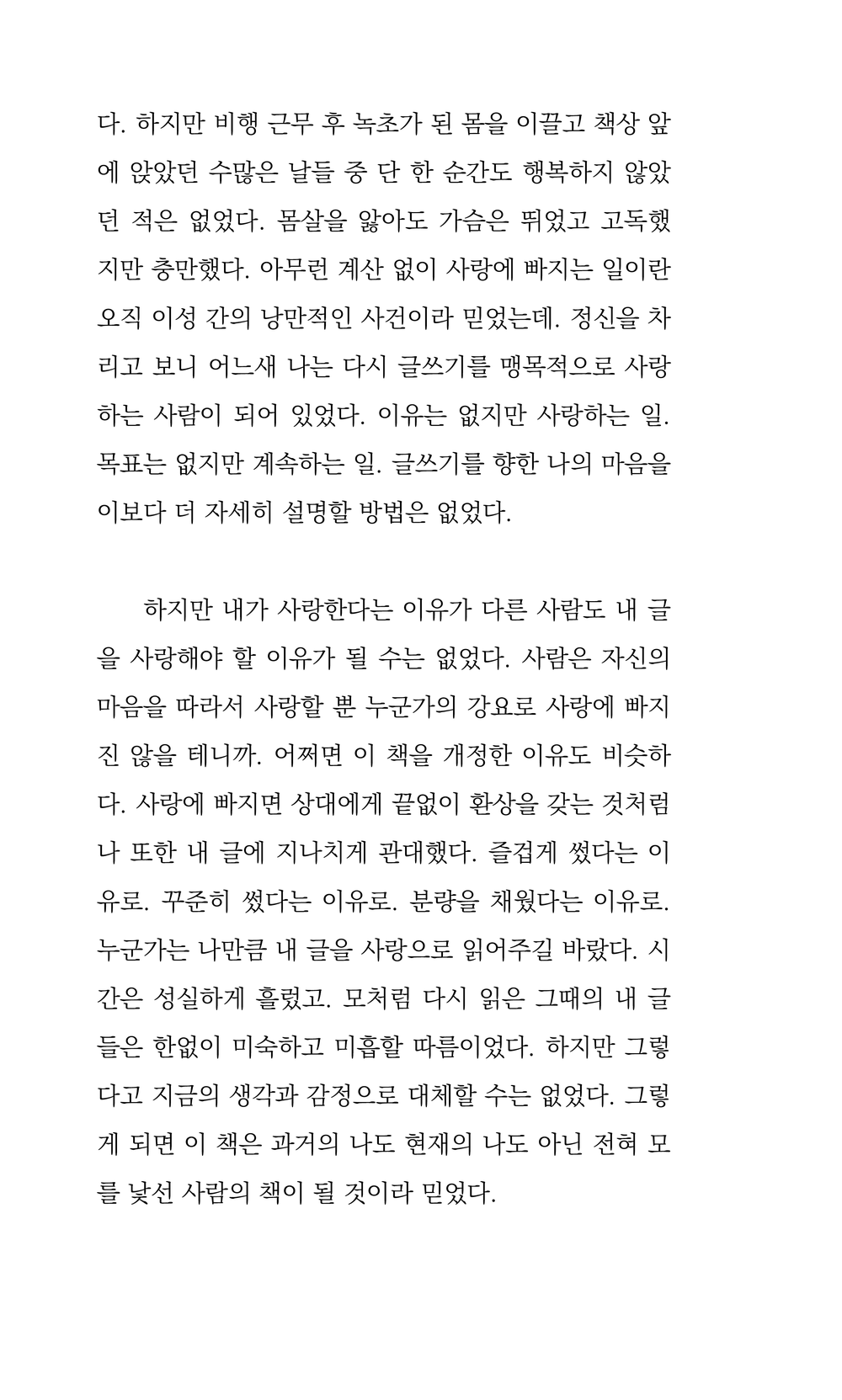 다. 하지만 비행 근무 후 녹초가 된 몸을 이끌고 책상 앞에 앉았던 수많은 날들 중 단 한 순간도 행복하지 않았던 적은 없었다. 몸살을 앓아도 가슴은 뛰었고 고독했지만 충만했다. 아무런 계산 없이 사랑에 빠지는 일이란 오직 이성 간의 낭만적인 사건이라 믿었는데. 정신을 차리고 보니 어느새 나는 다시 글쓰기를 맹목적으로 사랑하는 사람이 되어 있었다. 이유는 없지만 사랑하는 일. 목표는 없지만 계속하는 일. 글쓰기를 향한 나의 마음을 이보다 더 자세히 설명할 방법은 없었다.

하지만 내가 사랑한다는 이유가 다른 사람도 내 글을 사랑해야 할 이유가 될 수는 없었다. 사람은 자신의 마음을 따라서 사랑할 뿐 누군가의 강요로 사랑에 빠지진 않을 테니까. 어쩌면 이 책을 개정한 이유도 비슷하다. 사랑에 빠지면 상대에게 끝없이 환상을 갖는 것처럼 나 또한 내 글에 지나치게 관대했다. 즐겁게 썼다는 이유로. 꾸준히 썼다는 이유로. 분량을 채웠다는 이유로. 누군가는 나만큼 내 글을 사랑으로 읽어주길 바랐다. 시간은 성실하게 흘렀고. 모처럼 다시 읽은 그때의 내 글들은 한없이 미숙하고 미흡할 따름이었다. 하지만 그렇다고 지금의 생각과 감정으로 대체할 수는 없었다. 그렇게 되면 이 책은 과거의 나도 현재의 나도 아닌 전혀 모를 낯선 사람의 책이 될 것이라 믿었다.